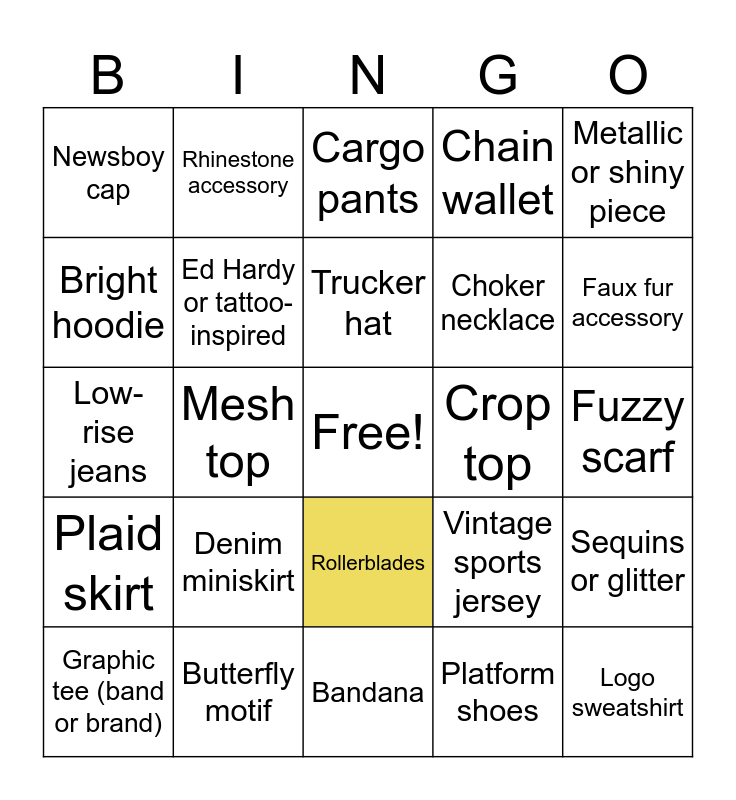 | B | I | N | G | O |
|---|---|---|---|---|
| Newsboy cap | Rhinestone accessory | Cargo pants | Chain wallet | Metallic or shiny piece |
| Bright hoodie | Ed Hardy or tattoo-inspired | Trucker hat | Choker necklace | Faux fur accessory |
| Low-rise jeans | Mesh top | Free! | Crop top | Fuzzy scarf |
| Plaid skirt | Denim miniskirt | Rollerblades | Vintage sports jersey | Sequins or glitter |
| Graphic tee (band or brand) | Butterfly motif | Bandana | Platform shoes | Logo sweatshirt |